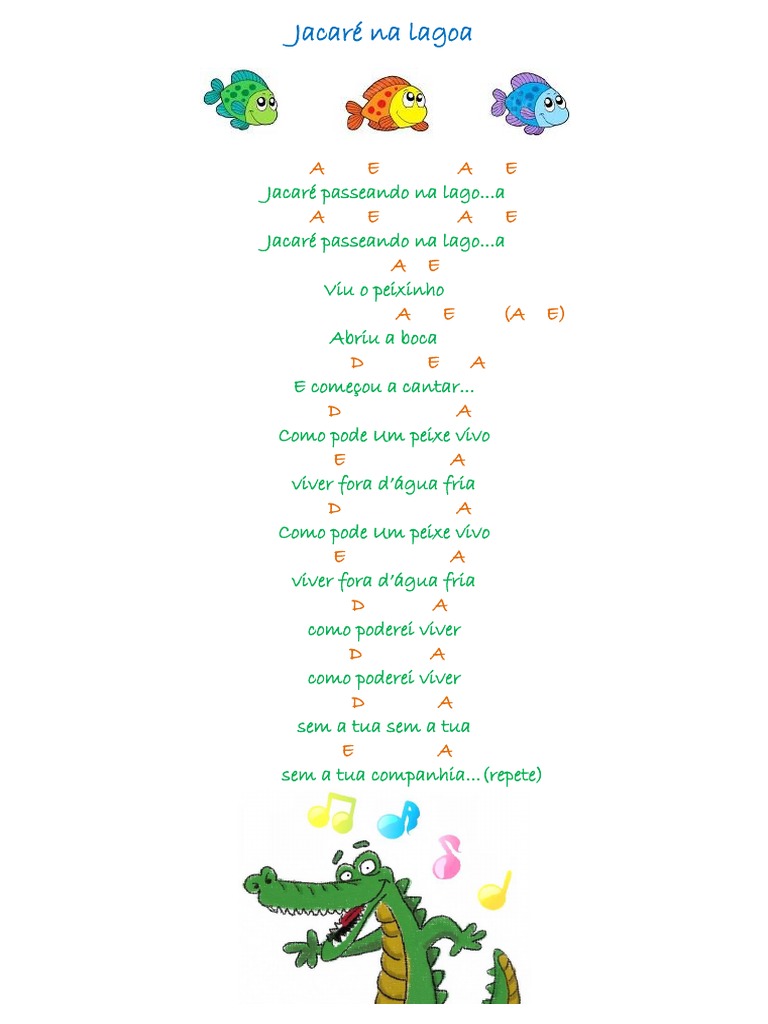 Jacaré na lagoa

A E A E
Jacaré passeando na lago...a
A E A E
Jacaré passeando na lago...a
A E
Viu o peixinho
A E (A E)
Abriu a boca
D E A
E começou a cantar...
D A
Como pode Um peixe vivo
E A
viver fora d'água fria
D A
Como pode Um peixe vivo
E A
viver fora d'água fria
D A
como poderei viver
D A
como poderei viver
D A
sem a tua sem a tua
E A
sem a tua companhia...(repete)